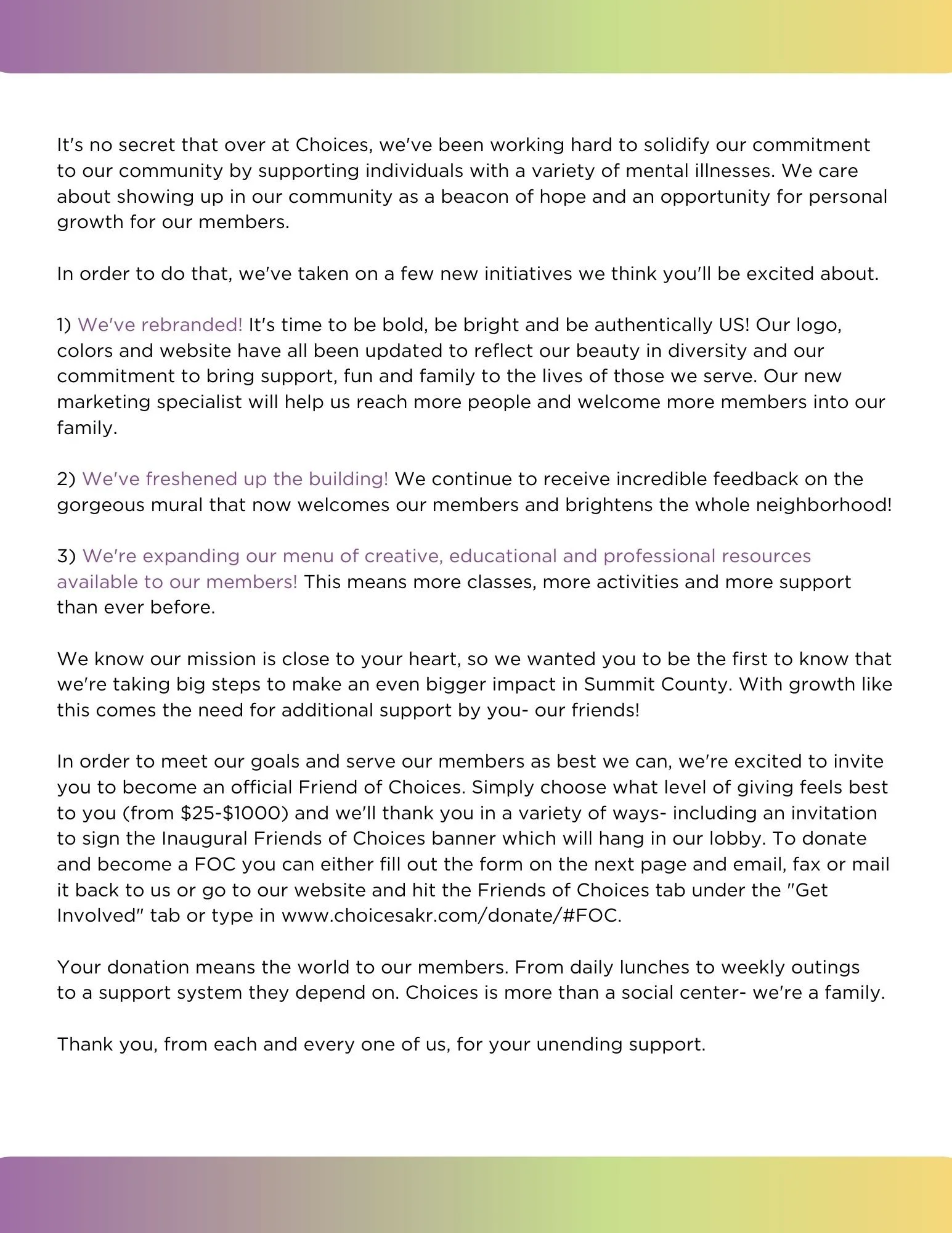 It's no secret that over at Choices, we've been working hard to solidify our commitment to our community by supporting individuals with a variety of mental illnesses. We care about showing up in our community as a beacon of hope and an opportunity for personal growth for our members.

In order to do that, we've taken on a few new initiatives we think you'll be excited about.

1) We've rebranded! It's time to be bold, be bright and be authentically US! Our logo, colors and website have all been updated to reflect our beauty in diversity and our commitment to bring support, fun and family to the lives of those we serve. Our new marketing specialist will help us reach more people and welcome more members into our family.

2) We've freshened up the building! We continue to receive incredible feedback on the gorgeous mural that now welcomes our members and brightens the whole neighborhood!

3) We're expanding our menu of creative, educational and professional resources available to our members! This means more classes, more activities and more support than ever before.

We know our mission is close to your heart, so we wanted you to be the first to know that we're taking big steps to make an even bigger impact in Summit County. With growth like this comes the need for additional support by you- our friends!

In order to meet our goals and serve our members as best we can, we're excited to invite you to become an official Friend of Choices. Simply choose what level of giving feels best to you (from \$25-\$1000) and we'll thank you in a variety of ways- including an invitation to sign the Inaugural Friends of Choices banner which will hang in our lobby. To donate and become a FOC you can either fill out the form on the next page and email, fax or mail it back to us or go to our website and hit the Friends of Choices tab under the "Get Involved" tab or type in www.choicesakr.com/donate/#FOC.

Your donation means the world to our members. From daily lunches to weekly outings to a support system they depend on. Choices is more than a social center- we're a family.

Thank you, from each and every one of us, for your unending support.